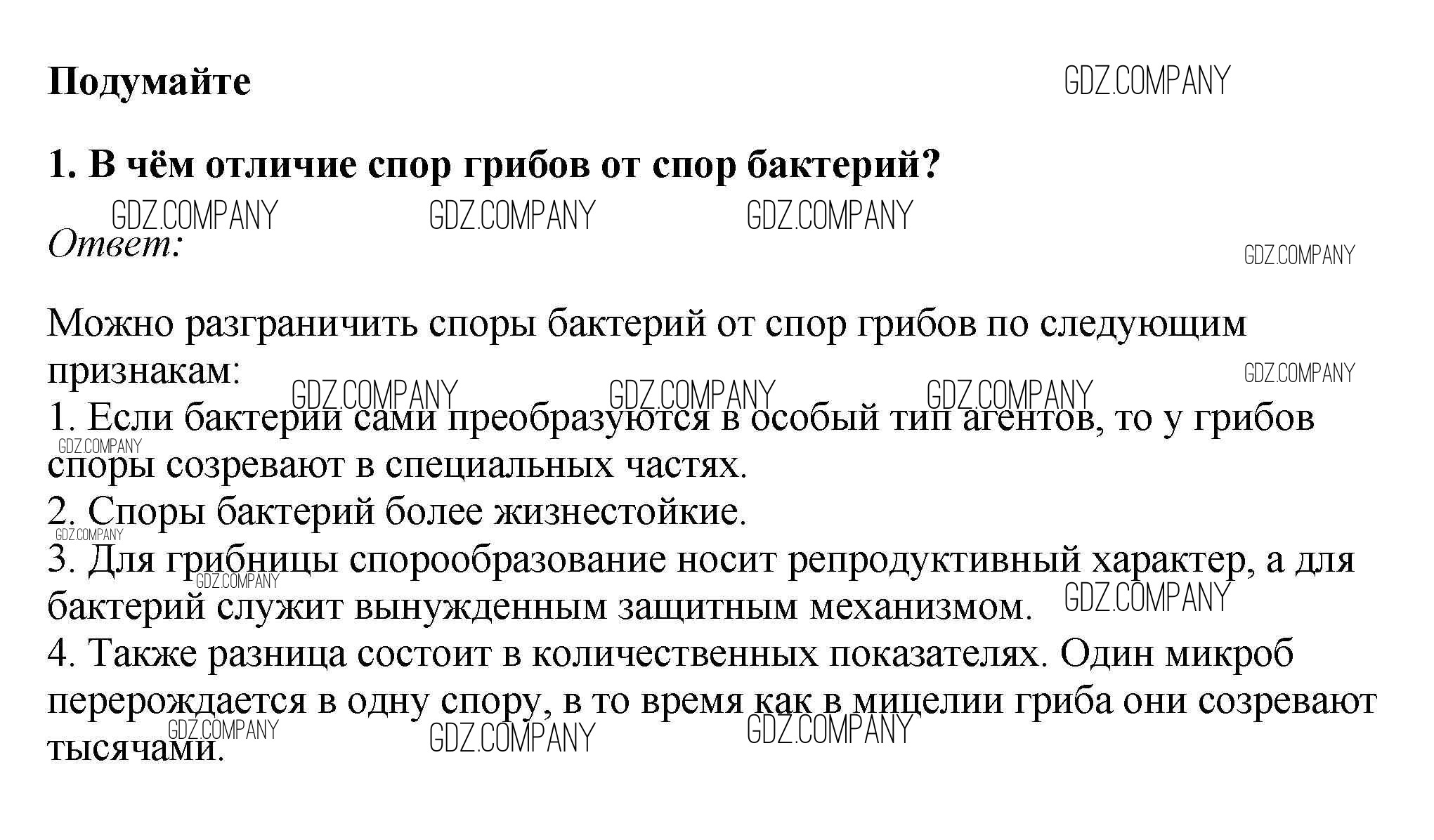 Подумайте

GDZ.COMPANY

1. В чём отличие спор грибов от спор бактерий?

GDZ.COMPANY GDZ.COMPANY GDZ.COMPANY

Ответ:

GDZ.COMPANY

Можно разграничить споры бактерий от спор грибов по следующим признакам:

GDZ.COMPANY GDZ.COMPANY GDZ.COMPANY GDZ.COMPANY

1. Если бактерии сами преобразуются в особый тип агентов, то у грибов споры созревают в специальных частях.

GDZ.COMPANY

2. Споры бактерий более жизнестойкие.

GDZ.COMPANY

3. Для грибницы спорообразование носит репродуктивный характер, а для бактерий служит вынужденным защитным механизмом.

GDZ.COMPANY GDZ.COMPANY

4. Также разница состоит в количественных показателях. Один микроб перерождается в одну спору, в то время как в мицелии гриба они созревают тысячами.

GDZ.COMPANY GDZ.COMPANY GDZ.COMPANY